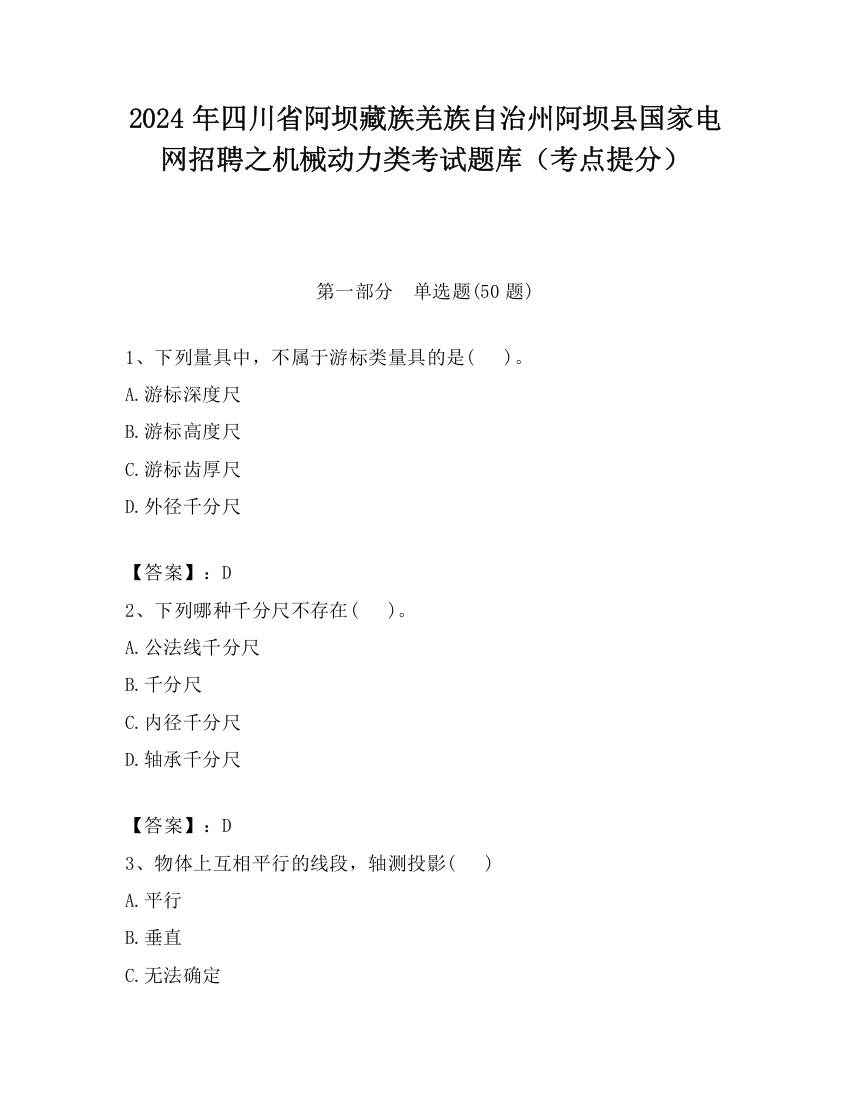 2024 年四川省阿坝藏族羌族自治州阿坝县国家电网招聘之机械动力类考试题库（考点提分）

第一部分　单选题(50 题)

1、下列量具中，不属于游标类量具的是(　　)。

A.游标深度尺

B.游标高度尺

C.游标齿厚尺

D.外径千分尺

【答案】：D

2、下列哪种千分尺不存在(　　)。

A.公法线千分尺

B.千分尺

C.内径千分尺

D.轴承千分尺

【答案】：D

3、物体上互相平行的线段，轴测投影(　　)

A.平行

B.垂直

C.无法确定